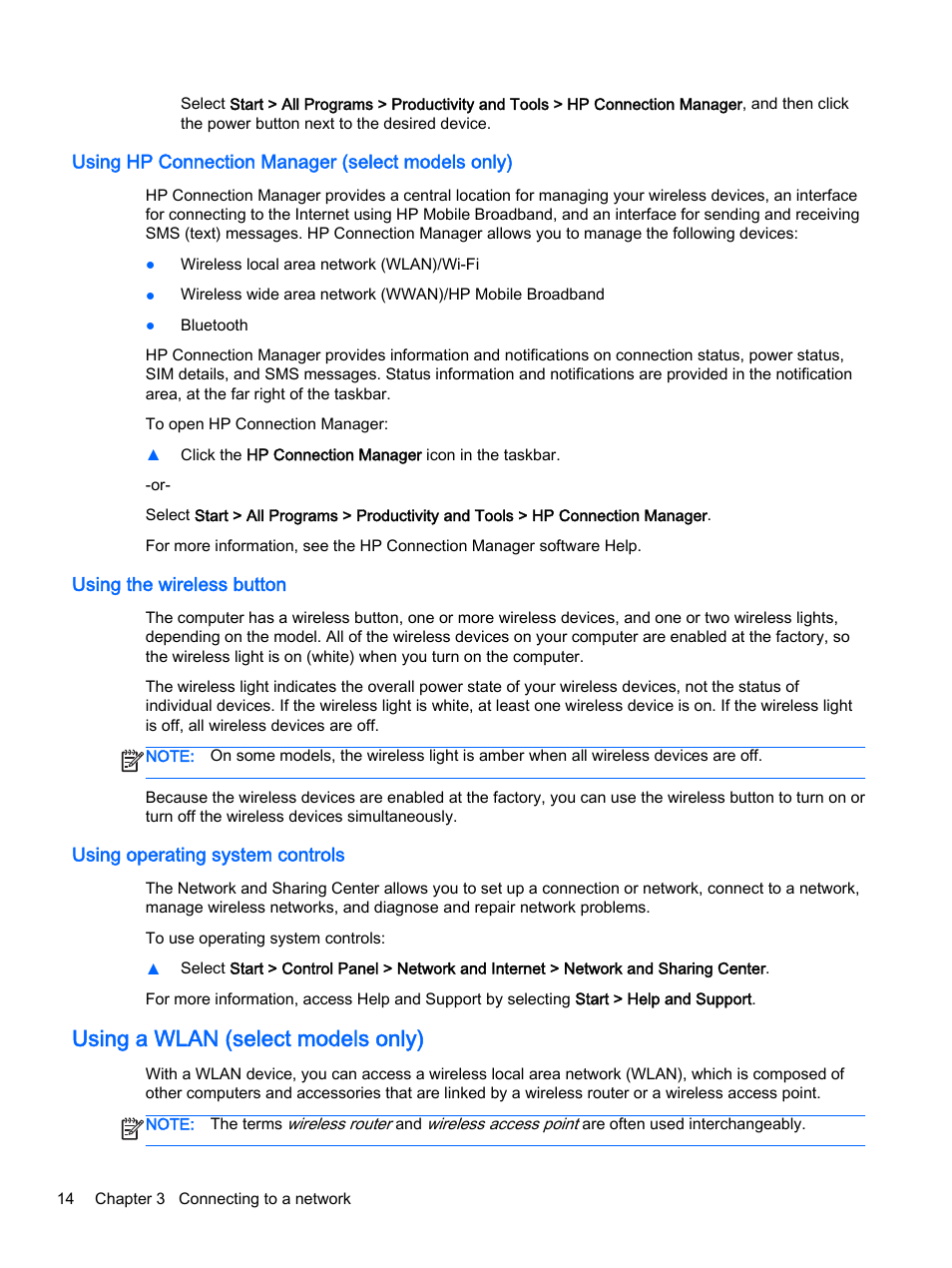 Select Start > All Programs > Productivity and Tools > HP Connection Manager, and then click the power button next to the desired device.

Using HP Connection Manager (select models only)

HP Connection Manager provides a central location for managing your wireless devices, an interface for connecting to the Internet using HP Mobile Broadband, and an interface for sending and receiving SMS (text) messages. HP Connection Manager allows you to manage the following devices:

● Wireless local area network (WLAN)/Wi-Fi

● Wireless wide area network (WWAN)/HP Mobile Broadband

● Bluetooth

HP Connection Manager provides information and notifications on connection status, power status, SIM details, and SMS messages. Status information and notifications are provided in the notification area, at the far right of the taskbar.

To open HP Connection Manager:

▲ Click the HP Connection Manager icon in the taskbar.

-or-

Select Start > All Programs > Productivity and Tools > HP Connection Manager.

For more information, see the HP Connection Manager software Help.

Using the wireless button

The computer has a wireless button, one or more wireless devices, and one or two wireless lights, depending on the model. All of the wireless devices on your computer are enabled at the factory, so the wireless light is on (white) when you turn on the computer.

The wireless light indicates the overall power state of your wireless devices, not the status of individual devices. If the wireless light is white, at least one wireless device is on. If the wireless light is off, all wireless devices are off.

NOTE: On some models, the wireless light is amber when all wireless devices are off.

Because the wireless devices are enabled at the factory, you can use the wireless button to turn on or turn off the wireless devices simultaneously.

Using operating system controls

The Network and Sharing Center allows you to set up a connection or network, connect to a network, manage wireless networks, and diagnose and repair network problems.

To use operating system controls:

▲ Select Start > Control Panel > Network and Internet > Network and Sharing Center.

For more information, access Help and Support by selecting Start > Help and Support.

Using a WLAN (select models only)

With a WLAN device, you can access a wireless local area network (WLAN), which is composed of other computers and accessories that are linked by a wireless router or a wireless access point.

NOTE: The terms wireless router and wireless access point are often used interchangeably.

14 Chapter 3 Connecting to a network